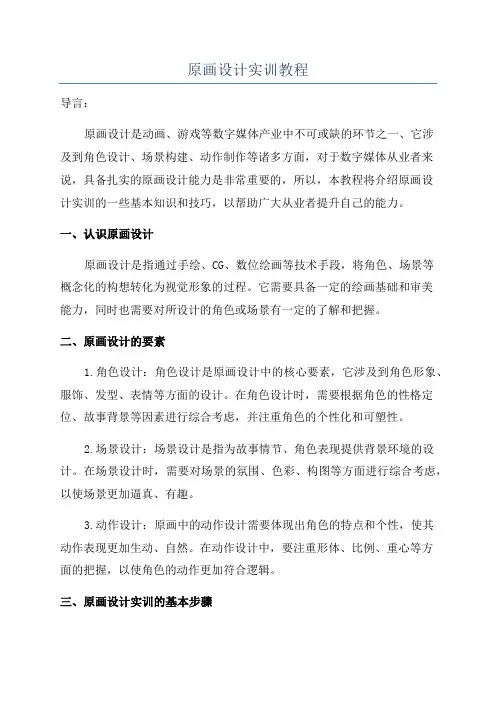 原画设计实训教程

导言：

原画设计是动画、游戏等数字媒体产业中不可或缺的环节之一，它涉及到角色设计、场景构建、动作制作等诸多方面，对于数字媒体从业者来说，具备扎实的原画设计能力是非常重要的，所以，本教程将介绍原画设计实训的一些基本知识和技巧，以帮助广大从业者提升自己的能力。

一、认识原画设计

原画设计是指通过手绘、CG、数位绘画等技术手段，将角色、场景等概念化的构想转化为视觉形象的过程。它需要具备一定的绘画基础和审美能力，同时也需要对所设计的角色或场景有一定的了解和把握。

二、原画设计的要素

1.角色设计：角色设计是原画设计中的核心要素，它涉及到角色形象、服饰、发型、表情等方面的设计。在角色设计时，需要根据角色的性格定位、故事背景等因素进行综合考虑，并注重角色的个性化和可塑性。

2.场景设计：场景设计是指为故事情节、角色表现提供背景环境的设计。在场景设计时，需要对场景的氛围、色彩、构图等方面进行综合考虑，以使场景更加逼真、有趣。

3.动作设计：原画中的动作设计需要体现出角色的特点和个性，使其动作表现更加生动、自然。在动作设计中，要注重形体、比例、重心等方面的把握，以使角色的动作更加符合逻辑。

三、原画设计实训的基本步骤